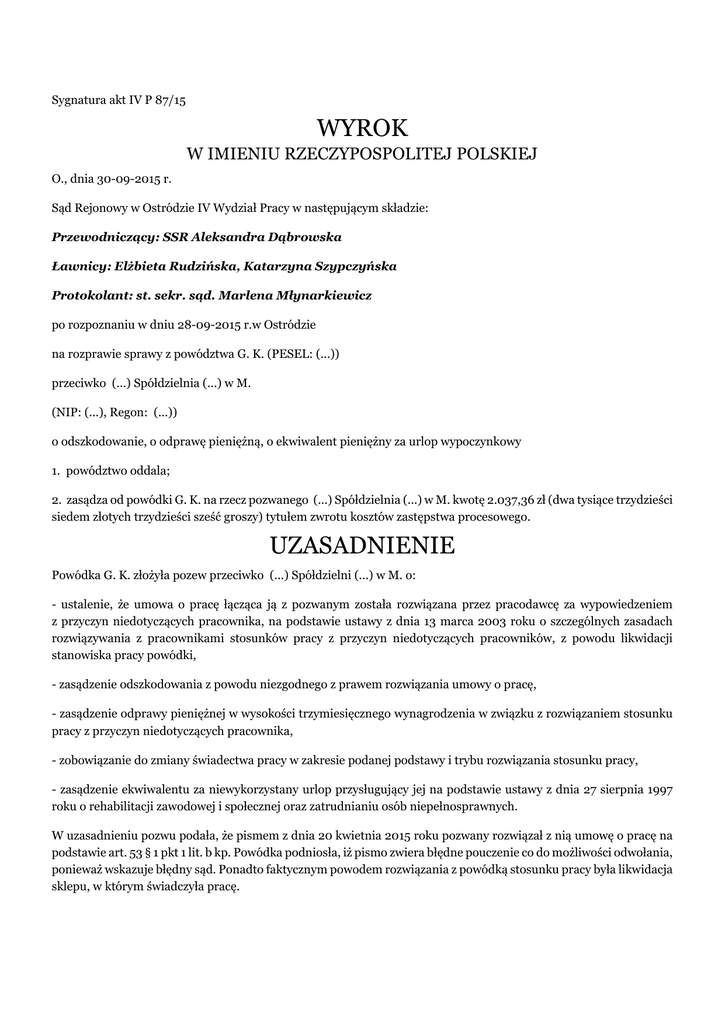 Sygnatura akt IV P 87/15

WYROK
W IMIENIU RZECZYPOSPOLITEJ POLSKIEJ

O., dnia 30-09-2015 r.

Sąd Rejonowy w Ostródzie IV Wydział Pracy w następującym składzie:

Przewodniczący: SSR Aleksandra Dąbrowska

Ławnicy: Elżbieta Rudzińska, Katarzyna Szypczyńska

Protokolant: st. sekr. sąd. Marlena Młynarkiewicz

po rozpoznaniu w dniu 28-09-2015 r.w Ostródzie

na rozprawie sprawy z powództwa G. K. (PESEL: (...))

przeciwko (...) Spółdzielnia (...) w M.

(NIP: (...), Regon: (...))

o odszkodowanie, o odprawę pieniężną, o ekwiwalent pieniężny za urlop wypoczynkowy

1. powództwo oddala;

2. zasądza od powódki G. K. na rzecz pozwanego (...) Spółdzielnia (...) w M. kwotę 2.037,36 zł (dwa tysiące trzydzieści siedem złotych trzydzieści sześć groszy) tytułem zwrotu kosztów zastępstwa procesowego.

UZASADNIENIE

Powódka G. K. złożyła pozew przeciwko (...) Spółdzielni (...) w M. o:

- ustalenie, że umowa o pracę łącząca ją z pozwanym została rozwiązana przez pracodawcę za wypowiedzeniem z przyczyn niedotyczących pracownika, na podstawie ustawy z dnia 13 marca 2003 roku o szczególnych zasadach rozwiązywania z pracownikami stosunków pracy z przyczyn niedotyczących pracowników, z powodu likwidacji stanowiska pracy powódki,

- zasądzenie odszkodowania z powodu niezgodnego z prawem rozwiązania umowy o pracę,

- zasądzenie odprawy pieniężnej w wysokości trzymiesięcznego wynagrodzenia w związku z rozwiązaniem stosunku pracy z przyczyn niedotyczących pracownika,

- zobowiązanie do zmiany świadectwa pracy w zakresie podanej podstawy i trybu rozwiązania stosunku pracy,

- zasądzenie ekwiwalentu za niewykorzystany urlop przysługujący jej na podstawie ustawy z dnia 27 sierpnia 1997 roku o rehabilitacji zawodowej i społecznej oraz zatrudnianiu osób niepełnosprawnych.

W uzasadnieniu pozwu podała, że pismem z dnia 20 kwietnia 2015 roku pozwany rozwiązał z nią umowę o pracę na podstawie art. 53 § 1 pkt 1 lit. b kp. Powódka podniosła, iż pismo zwiera błędne pouczenie co do możliwości odwołania, ponieważ wskazuje błędny sąd. Ponadto faktycznym powodem rozwiązania z powódką stosunku pracy była likwidacja sklepu, w którym świadczyła pracę.